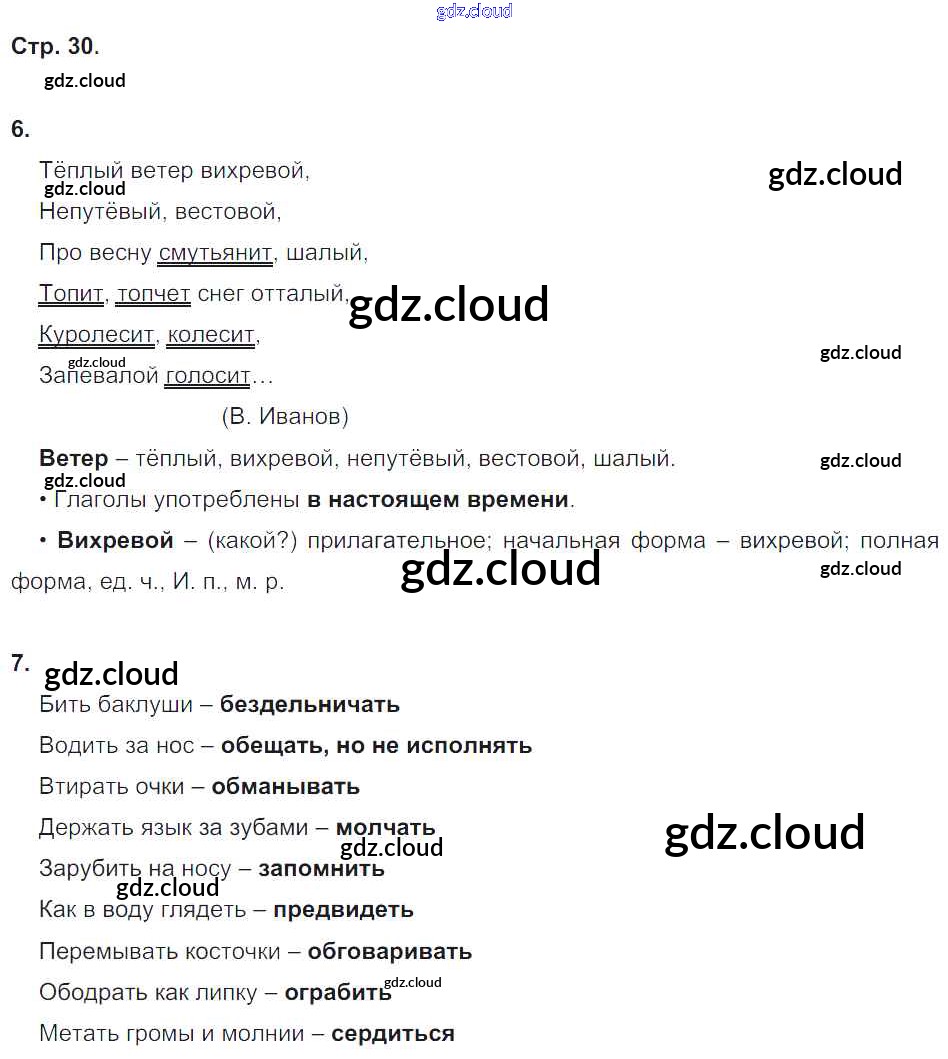 Стр. 30.

6.

Тёплый ветер вихревой,
Непутёвый, вестовой,
Про весну смутьянит, шалый,
Топит, топчет снег отталый,
Куролесит, колесит,
Запевалой голосит…

(В. Иванов)

Ветер – тёплый, вихревой, непутёвый, вестовой, шалый.

• Глаголы употреблены в настоящем времени.

• Вихревой – (какой?) прилагательное; начальная форма – вихревой; полная форма, ед. ч., И. п., м. р.

7.

Бить баклуши – бездельничать

Водить за нос – обещать, но не исполнять

Втирать очки – обманывать

Держать язык за зубами – молчать

Зарубить на носу – запомнить

Как в воду глядеть – предвидеть

Перемывать косточки – обговаривать

Ободрать как липку – ограбить

Метать громы и молнии – сердиться

gdz.cloud